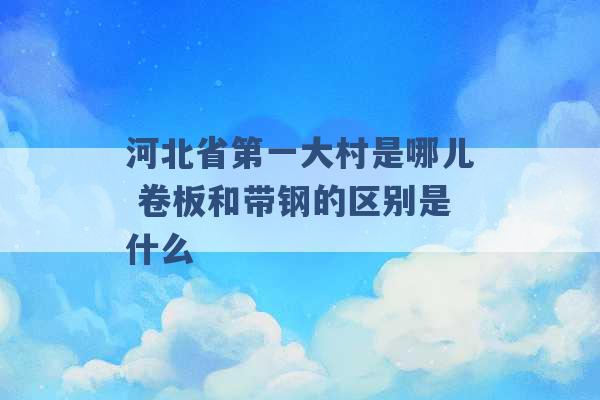 河北省第一大村是哪儿 卷板和带钢的区别是什么